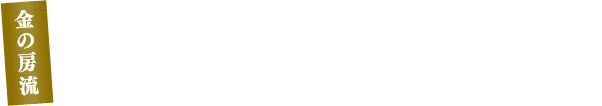 金の房流